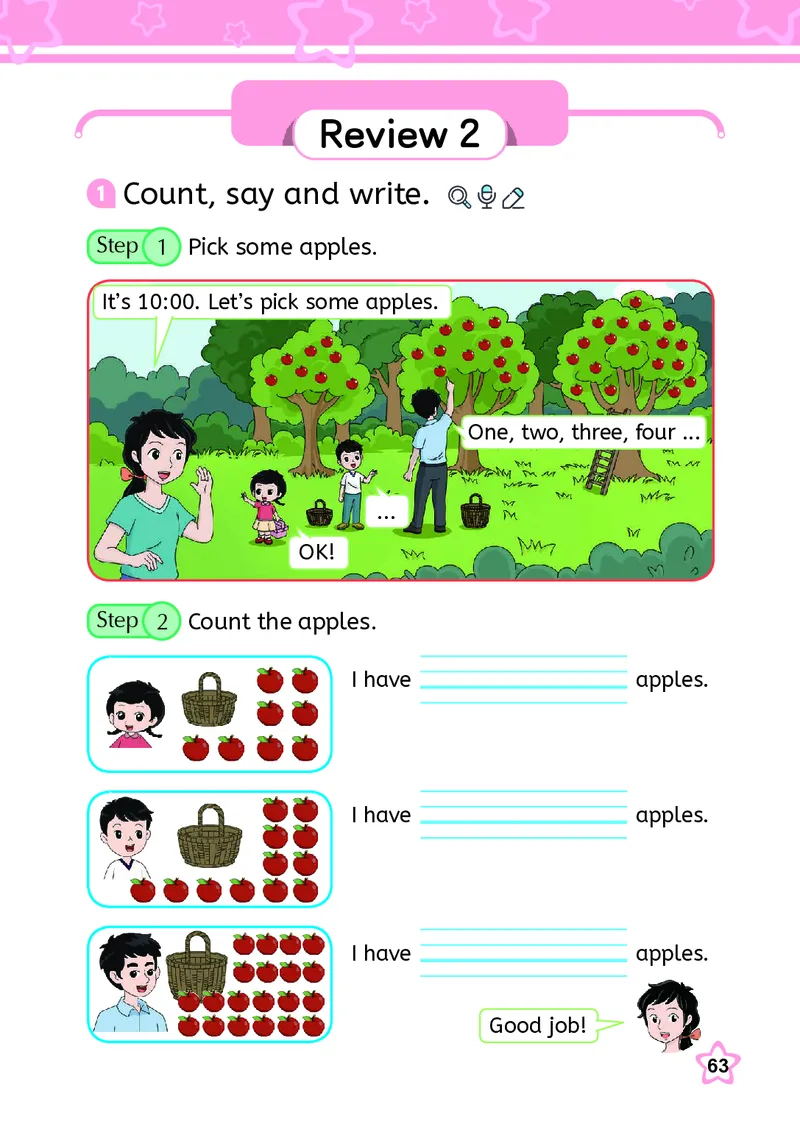 Review 2

1 Count, say and write.

Step 1 Pick some apples.

It's 10:00. Let's pick some apples.

One, two, three, four ...

...

OK!

Step 2 Count the apples.

I have ____ apples.

I have ____ apples.

I have ____ apples.

Good job!

63